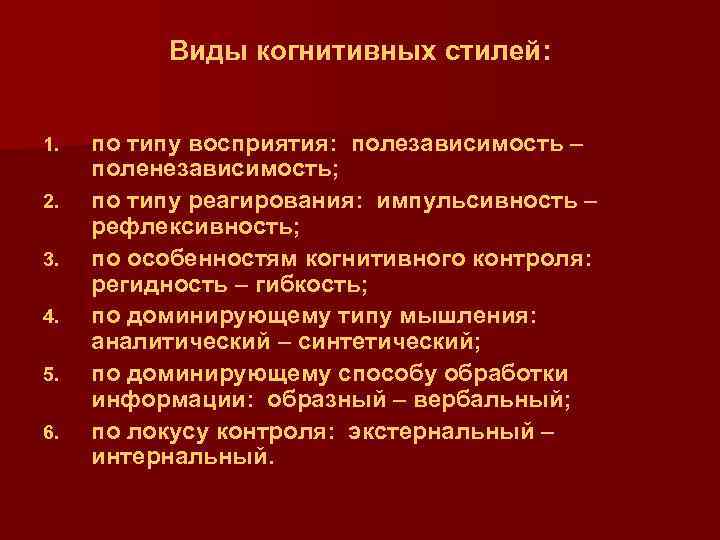 Виды когнитивных стилей:

1. по типу восприятия: полезависимость – поленезависимость;
2. по типу реагирования: импульсивность – рефлексивность;
3. по особенностям когнитивного контроля: регидность – гибкость;
4. по доминирующему типу мышления: аналитический – синтетический;
5. по доминирующему способу обработки информации: образный – вербальный;
6. по локусу контроля: экстернальный – интернальный.